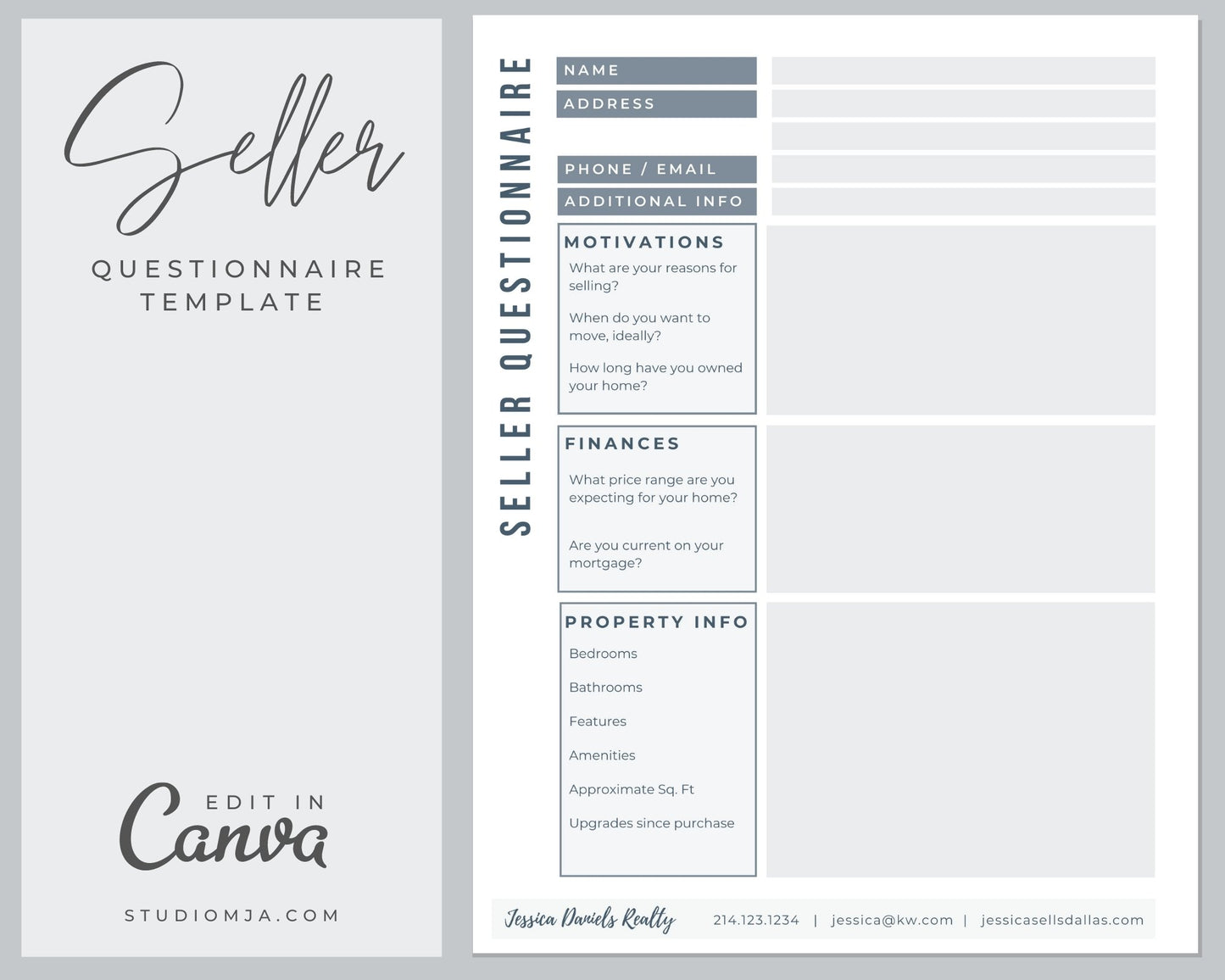 Seller

QUESTIONNAIRE
TEMPLATE

EDIT IN
Canva

STUDIOMJA.COM

SELLER QUESTIONNAIRE

NAME

ADDRESS

PHONE / EMAIL

ADDITIONAL INFO

MOTIVATIONS

What are your reasons for selling?

When do you want to move, ideally?

How long have you owned your home?

FINANCES

What price range are you expecting for your home?

Are you current on your mortgage?

PROPERTY INFO

Bedrooms

Bathrooms

Features

Amenities

Approximate Sq. Ft

Upgrades since purchase

Jessica Daniels Realty 214.123.1234 | jessica@kw.com | jessicasellsdallas.com